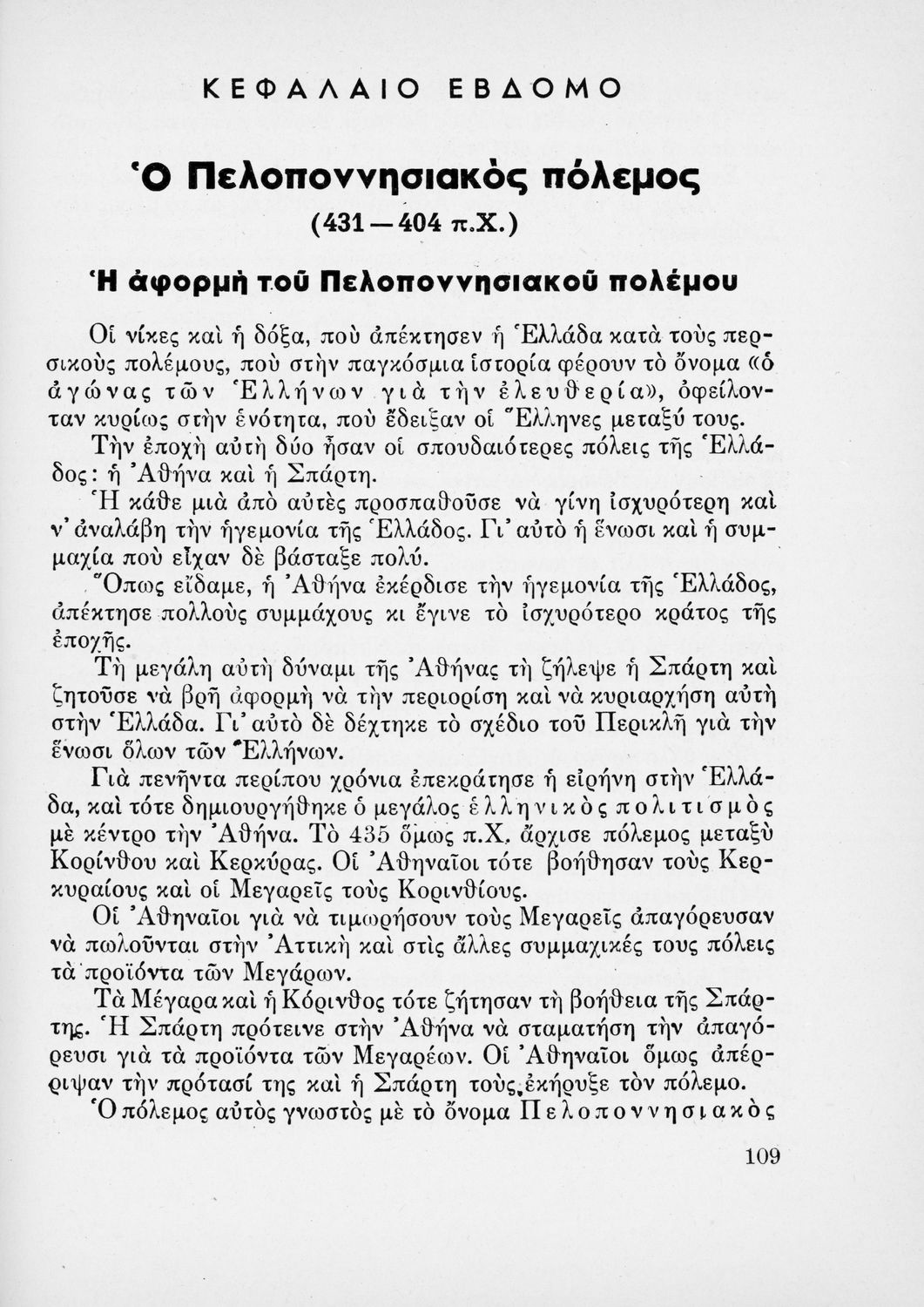 ΚΕΦΑΛΑΙΟ ΕΒΔΟΜΟ

Ὁ Πελοποννησιακὸς πόλεμος
(431—404 π.Χ.)

Ἡ ἀφορμὴ τοῦ Πελοποννησιακοῦ πολέμου

Οἱ νίκες καὶ ἡ δόξα, ποὺ ἀπέκτησεν ἡ Ἑλλάδα κατὰ τοὺς περσικοὺς πολέμους, ποὺ στὴν παγκόσμια ἱστορία φέρουν τὸ ὄνομα «ὁ ἀγώνας τῶν Ἑλλήνων γιὰ τὴν ἐλευθερία», ὀφείλονταν κυρίως στὴν ἑνότητα, ποὺ ἔδειξαν οἱ Ἕλληνες μεταξύ τους.

Τὴν ἐποχὴ αὐτὴ δύο ἦσαν οἱ σπουδαιότερες πόλεις τῆς Ἑλλάδος: ἡ Ἀθήνα καὶ ἡ Σπάρτη.

Ἡ κάθε μιὰ ἀπὸ αὐτὲς προσπαθοῦσε νὰ γίνη ἰσχυρότερη καὶ ν' ἀναλάβη τὴν ἡγεμονία τῆς Ἑλλάδος. Γι' αὐτὸ ἡ ἕνωσι καὶ ἡ συμμαχία ποὺ εἶχαν δὲ βάσταξε πολύ.

Ὅπως εἴδαμε, ἡ Ἀθήνα ἐκέρδισε τὴν ἡγεμονία τῆς Ἑλλάδος, ἀπέκτησε πολλοὺς συμμάχους κι ἔγινε τὸ ἰσχυρότερο κράτος τῆς ἐποχῆς.

Τὴ μεγάλη αὐτὴ δύναμι τῆς Ἀθήνας τὴ ζήλεψε ἡ Σπάρτη καὶ ζητοῦσε νὰ βρῆ ἀφορμὴ νὰ τὴν περιορίση καὶ νὰ κυριαρχήση αὐτὴ στὴν Ἑλλάδα. Γι' αὐτὸ δὲ δέχτηκε τὸ σχέδιο τοῦ Περικλῆ γιὰ τὴν ἕνωσι ὅλων τῶν Ἑλλήνων.

Γιὰ πενῆντα περίπου χρόνια ἐπεκράτησε ἡ εἰρήνη στὴν Ἑλλάδα, καὶ τότε δημιουργήθηκε ὁ μεγάλος ἑλληνικὸς πολιτισμὸς μὲ κέντρο τὴν Ἀθήνα. Τὸ 435 ὅμως π.Χ. ἄρχισε πόλεμος μεταξὺ Κορίνθου καὶ Κερκύρας. Οἱ Ἀθηναῖοι τότε βοήθησαν τοὺς Κερκυραίους καὶ οἱ Μεγαρεῖς τοὺς Κορινθίους.

Οἱ Ἀθηναῖοι γιὰ νὰ τιμωρήσουν τοὺς Μεγαρεῖς ἀπαγόρευσαν νὰ πωλοῦνται στὴν Ἀττικὴ καὶ στὶς ἄλλες συμμαχικές τους πόλεις τὰ προϊόντα τῶν Μεγάρων.

Τὰ Μέγαρα καὶ ἡ Κόρινθος τότε ζήτησαν τὴ βοήθεια τῆς Σπάρτης. Ἡ Σπάρτη πρότεινε στὴν Ἀθήνα νὰ σταματήση τὴν ἀπαγόρευσι γιὰ τὰ προϊόντα τῶν Μεγαρέων. Οἱ Ἀθηναῖοι ὅμως ἀπέρριψαν τὴν πρότασί της καὶ ἡ Σπάρτη τοὺς ἐκήρυξε τὸν πόλεμο.

Ὁ πόλεμος αὐτὸς γνωστὸς μὲ τὸ ὄνομα Πελοποννησιακὸς

109